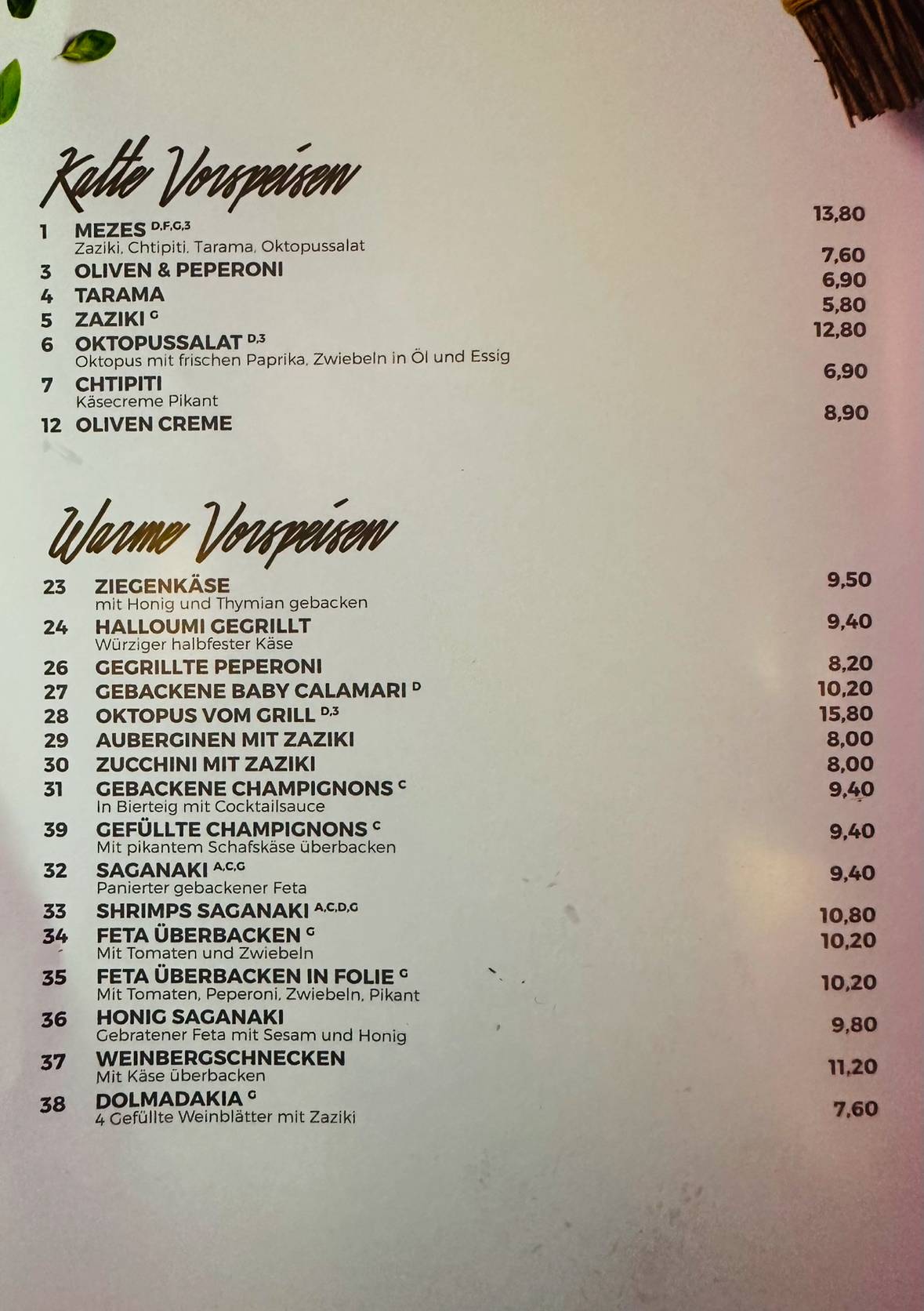 Kalte Vorspeisen

1 MEZES $^{D,F,G,3}$ 13,80
Zaziki, Chtipiti, Tarama, Oktopussalat

3 OLIVEN & PEPERONI 7,60

4 TARAMA 6,90

5 ZAZIKI $^{G}$ 5,80

6 OKTOPUSSALAT $^{D,3}$ 12,80
Oktopus mit frischen Paprika, Zwiebeln in Öl und Essig

7 CHTIPITI 6,90
Käsecreme Pikant

12 OLIVEN CREME 8,90

Warme Vorspeisen

23 ZIEGENKÄSE 9,50
mit Honig und Thymian gebacken

24 HALLOUMI GEGRILLT 9,40
Würziger halbfester Käse

26 GEGRILLTE PEPERONI 8,20

27 GEBACKENE BABY CALAMARI $^{D}$ 10,20

28 OKTOPUS VOM GRILL $^{D,3}$ 15,80

29 AUBERGINEN MIT ZAZIKI 8,00

30 ZUCCHINI MIT ZAZIKI 8,00

31 GEBACKENE CHAMPIGNONS $^{C}$ 9,40
In Bierteig mit Cocktailsauce

39 GEFÜLLTE CHAMPIGNONS $^{C}$ 9,40
Mit pikantem Schafskäse überbacken

32 SAGANAKI $^{A,C,G}$ 9,40
Panierter gebackener Feta

33 SHRIMPS SAGANAKI $^{A,C,D,G}$ 10,80

34 FETA ÜBERBACKEN $^{G}$ 10,20
Mit Tomaten und Zwiebeln

35 FETA ÜBERBACKEN IN FOLIE $^{G}$ 10,20
Mit Tomaten, Peperoni, Zwiebeln, Pikant

36 HONIG SAGANAKI 9,80
Gebratener Feta mit Sesam und Honig

37 WEINBERGSCHNECKEN 11,20
Mit Käse überbacken

38 DOLMADAKIA $^{G}$ 7,60
4 Gefüllte Weinblätter mit Zaziki